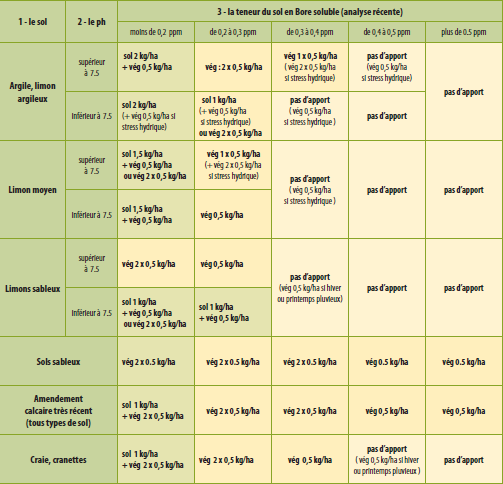 | 1 - le sol | 2 - le ph | 3 - la teneur du sol en Bore soluble (analyse récente) | | | | |
|---|---|---|---|---|---|---|
| | | moins de 0,2 ppm | de 0,2 à 0,3 ppm | de 0,3 à 0,4 ppm | de 0,4 à 0,5 ppm | plus de 0.5 ppm |
| Argile, limon argileux | supérieur à 7.5 | sol 2 kg/ha + vég 0,5 kg/ha | vég : 2 x 0,5 kg/ha | vég 1 x 0,5 kg/ha ( vég 2 x 0,5 kg/ha si stress hydrique) | pas d'apport (vég 0,5 kg/ha si stress hydrique) | pas d'apport |
| | Inférieur à 7.5 | sol 2 kg/ha (+ vég 0,5 kg/ha si stress hydrique) | sol 1 kg/ha (+ vég 0,5 kg/ha si stress hydrique) ou vég 2 x 0,5 kg/ha | pas d'apport ( vég 0,5 kg/ha si stress hydrique ) | pas d'apport | |
| Limon moyen | supérieur à 7.5 | sol 1,5 kg/ha + vég 0,5 kg/ha ou vég 2 x 0,5 kg/ha | vég 1 x 0,5 kg/ha (+ vég 2 x 0,5 kg/ha si stress hydrique) | pas d'apport ( vég 0,5 kg/ha si stress hydrique ) | pas d'apport | pas d'apport |
| | Inférieur à 7.5 | sol 1,5 kg/ha + vég 0,5 kg/ha | vég 0,5 kg/ha | | | |
| Limons sableux | supérieur à 7.5 | vég 2 x 0,5 kg/ha | vég 0,5 kg/ha | pas d'apport (vég 0,5 kg/ha si hiver ou printemps pluvieux) | pas d'apport | pas d'apport |
| | Inférieur à 7.5 | sol 1 kg/ha + vég 0,5 kg/ha ou vég 2 x 0,5 kg/ha | sol 1 kg/ha + vég 0,5 kg/ha | | | |
| Sols sableux | | vég 2 x 0.5 kg/ha | vég 2 x 0.5 kg/ha | vég 2 x 0.5 kg/ha | vég 0.5 kg/ha | vég 0.5 kg/ha |
| Amendement calcaire très récent (tous types de sol) | | sol 1 kg/ha + vég 2 x 0,5 kg/ha | vég 2 x 0,5 kg/ha | vég 2 x 0,5 kg/ha | vég 0,5 kg/ha | vég 0,5 kg/ha |
| Craie, cranettes | | sol 1 kg/ha + vég 2 x 0,5 kg/ha | vég 2 x 0,5 kg/ha | vég 0,5 kg/ha | pas d'apport ( vég 0,5 kg/ha si hiver ou printemps pluvieux ) | pas d'apport |